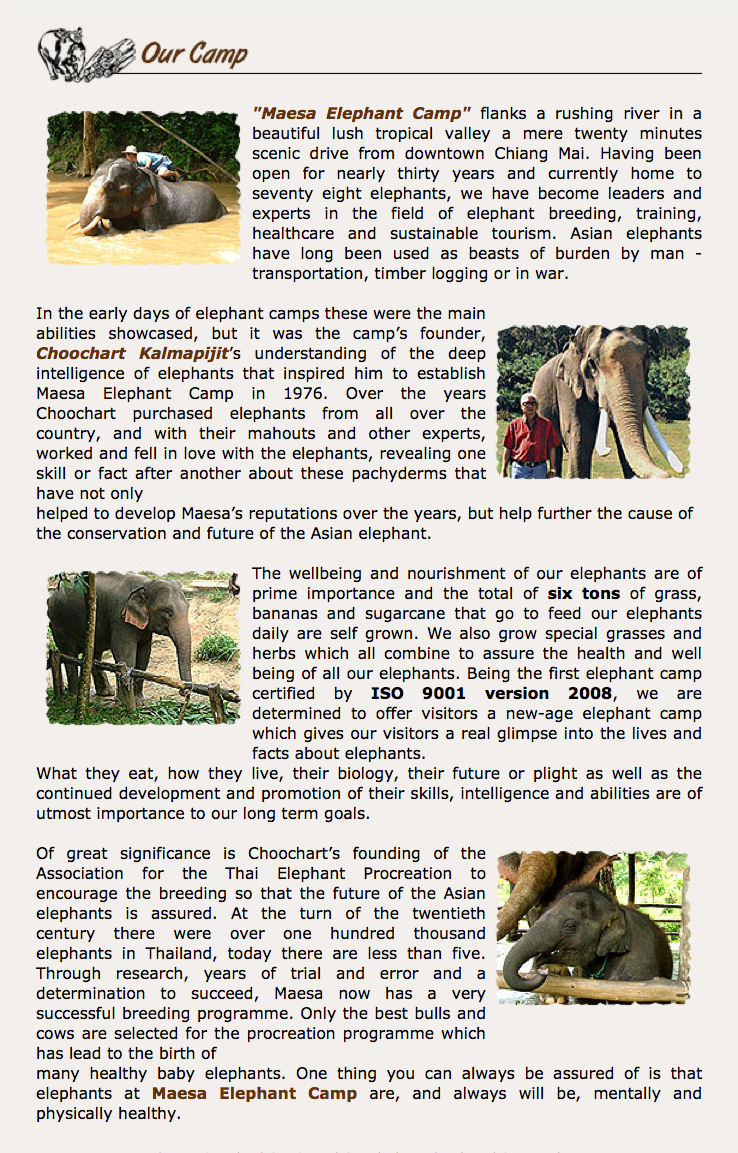 Our Camp

"Maesa Elephant Camp" flanks a rushing river in a beautiful lush tropical valley a mere twenty minutes scenic drive from downtown Chiang Mai. Having been open for nearly thirty years and currently home to seventy eight elephants, we have become leaders and experts in the field of elephant breeding, training, healthcare and sustainable tourism. Asian elephants have long been used as beasts of burden by man - transportation, timber logging or in war.

In the early days of elephant camps these were the main abilities showcased, but it was the camp's founder, Choochart Kalmapijit's understanding of the deep intelligence of elephants that inspired him to establish Maesa Elephant Camp in 1976. Over the years Choochart purchased elephants from all over the country, and with their mahouts and other experts, worked and fell in love with the elephants, revealing one skill or fact after another about these pachyderms that have not only helped to develop Maesa's reputations over the years, but help further the cause of the conservation and future of the Asian elephant.

The wellbeing and nourishment of our elephants are of prime importance and the total of six tons of grass, bananas and sugarcane that go to feed our elephants daily are self grown. We also grow special grasses and herbs which all combine to assure the health and well being of all our elephants. Being the first elephant camp certified by ISO 9001 version 2008, we are determined to offer visitors a new-age elephant camp which gives our visitors a real glimpse into the lives and facts about elephants.
What they eat, how they live, their biology, their future or plight as well as the continued development and promotion of their skills, intelligence and abilities are of utmost importance to our long term goals.

Of great significance is Choochart's founding of the Association for the Thai Elephant Procreation to encourage the breeding so that the future of the Asian elephants is assured. At the turn of the twentieth century there were over one hundred thousand elephants in Thailand, today there are less than five. Through research, years of trial and error and a determination to succeed, Maesa now has a very successful breeding programme. Only the best bulls and cows are selected for the procreation programme which has lead to the birth of many healthy baby elephants. One thing you can always be assured of is that elephants at Maesa Elephant Camp are, and always will be, mentally and physically healthy.